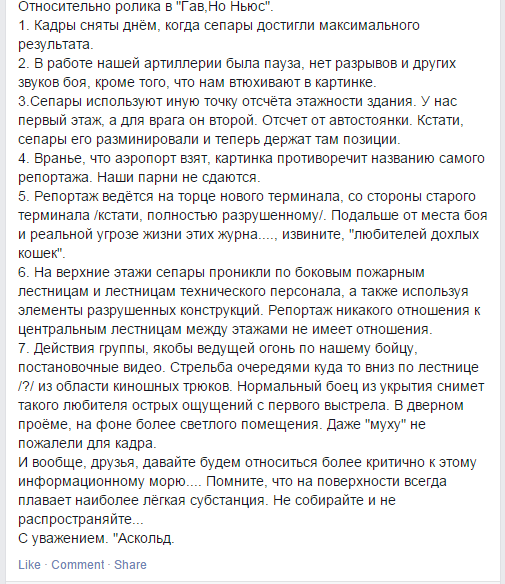 Относительно ролика в "Гав,Но Ньюс".
1. Кадры сняты днём, когда сепары достигли максимального результата.
2. В работе нашей артиллерии была пауза, нет разрывов и других звуков боя, кроме того, что нам втюхивают в картинке.
3.Сепары используют иную точку отсчёта этажности здания. У нас первый этаж, а для врага он второй. Отсчет от автостоянки. Кстати, сепары его разминировали и теперь держат там позиции.
4. Вранье, что аэропорт взят, картинка противоречит названию самого репортажа. Наши парни не сдаются.
5. Репортаж ведётся на торце нового терминала, со стороны старого терминала /кстати, полностью разрушенному/. Подальше от места боя и реальной угрозе жизни этих журна...., извините, "любителей дохлых кошек".
6. На верхние этажи сепары проникли по боковым пожарным лестницам и лестницам технического персонала, а также используя элементы разрушенных конструкций. Репортаж никакого отношения к центральным лестницам между этажами не имеет отношения.
7. Действия группы, якобы ведущей огонь по нашему бойцу, постановочные видео. Стрельба очередями куда то вниз по лестнице /?/ из области киношных трюков. Нормальный боец из укрытия снимет такого любителя острых ощущений с первого выстрела. В дверном проёме, на фоне более светлого помещения. Даже "муху" не пожалели для кадра.
И вообще, друзья, давайте будем относиться более критично к этому информационному морю.... Помните, что на поверхности всегда плавает наиболее лёгкая субстанция. Не собирайте и не распространяйте...
С уважением. "Аскольд.

Like · Comment · Share